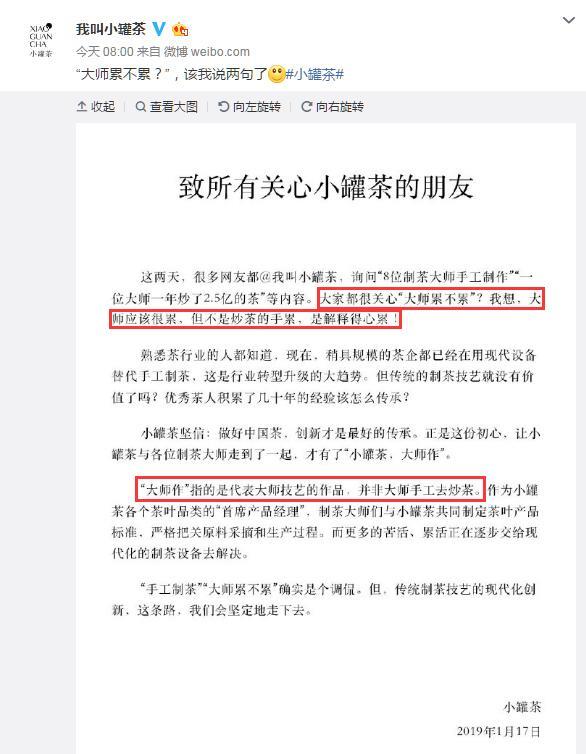 XIAO GUAN CHA 小罐茶

我叫小罐茶

今天 08:00 来自 微博 weibo.com

“大师累不累？”，该我说两句了#小罐茶#

收起 查看大图 向左旋转 向右旋转

致所有关心小罐茶的朋友

这两天，很多网友都@我叫小罐茶，询问“8位制茶大师手工制作”“一位大师一年炒了2.5亿的茶”等内容。大家都很关心“大师累不累”？我想，大师应该很累，但不是炒茶的手累，是解释得心累！

熟悉茶行业的人都知道，现在，稍具规模的茶企都已经在用现代设备替代手工制茶，这是行业转型升级的大趋势。但传统的制茶技艺就没有价值了吗？优秀茶人积累了几十年的经验该怎么传承？

小罐茶坚信：做好中国茶，创新才是最好的传承。正是这份初心，让小罐茶与各位制茶大师走到了一起，才有了“小罐茶，大师作”。

“大师作”指的是代表大师技艺的作品，并非大师手工去炒茶。作为小罐茶各个茶叶品类的“首席产品经理”，制茶大师们与小罐茶共同制定茶叶产品标准，严格把关原料采摘和生产过程。而更多的苦活、累活正在逐步交给现代化的制茶设备去解决。

“手工制茶”“大师累不累”确实是个调侃。但，传统制茶技艺的现代化创新，这条路，我们会坚定地走下去。

小罐茶

2019年1月17日